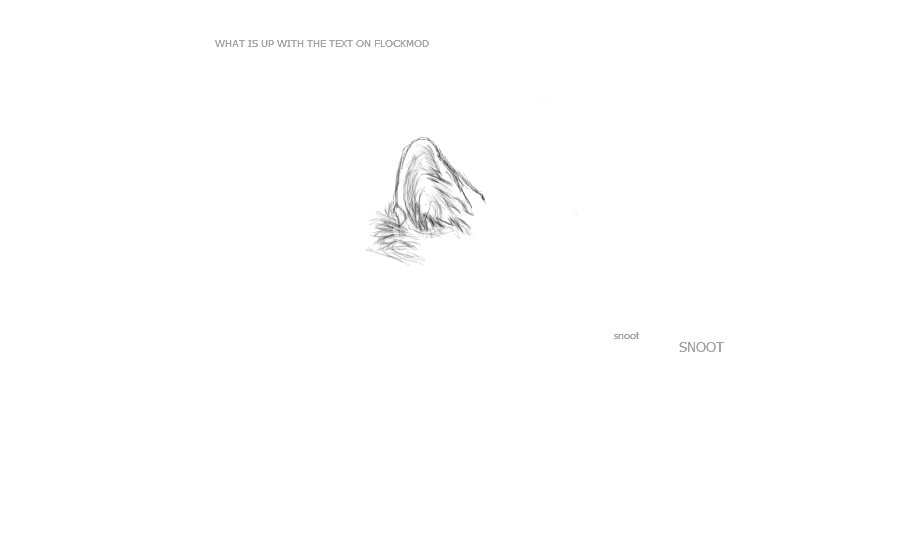 WHAT IS UP WITH THE TEXT ON FLOCKMOD

snoot

SNOOT